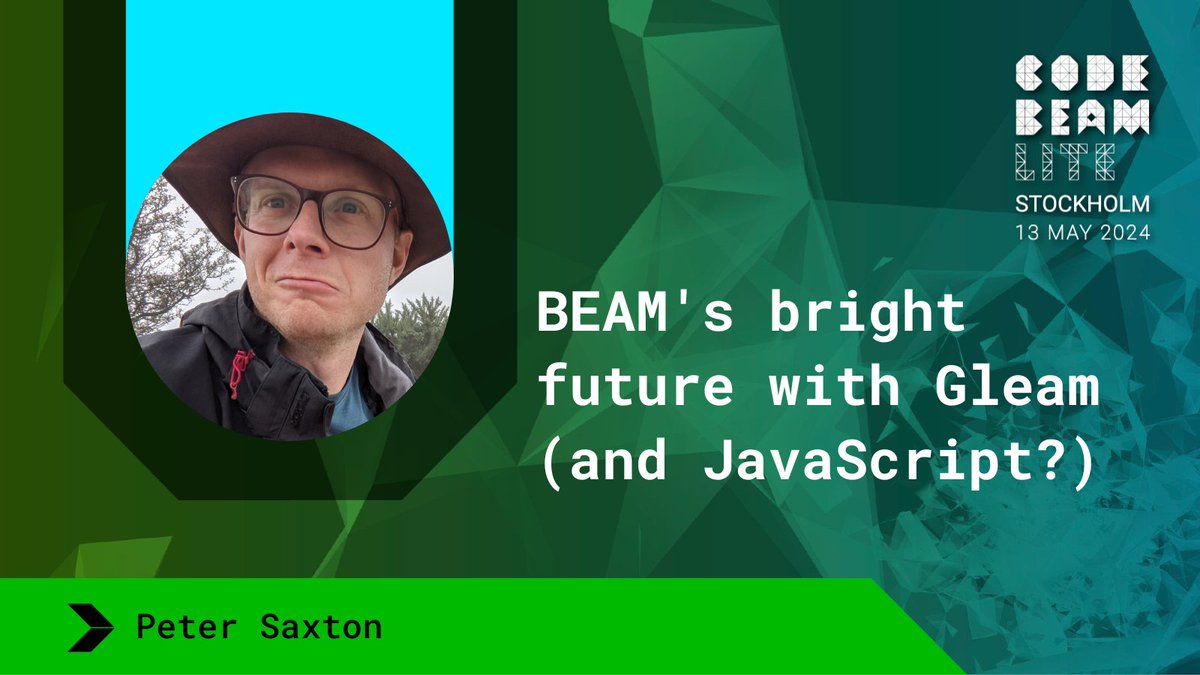 CODE BEAM LITE
STOCKHOLM
13 MAY 2024

BEAM's bright future with Gleam (and JavaScript?)

Peter Saxton